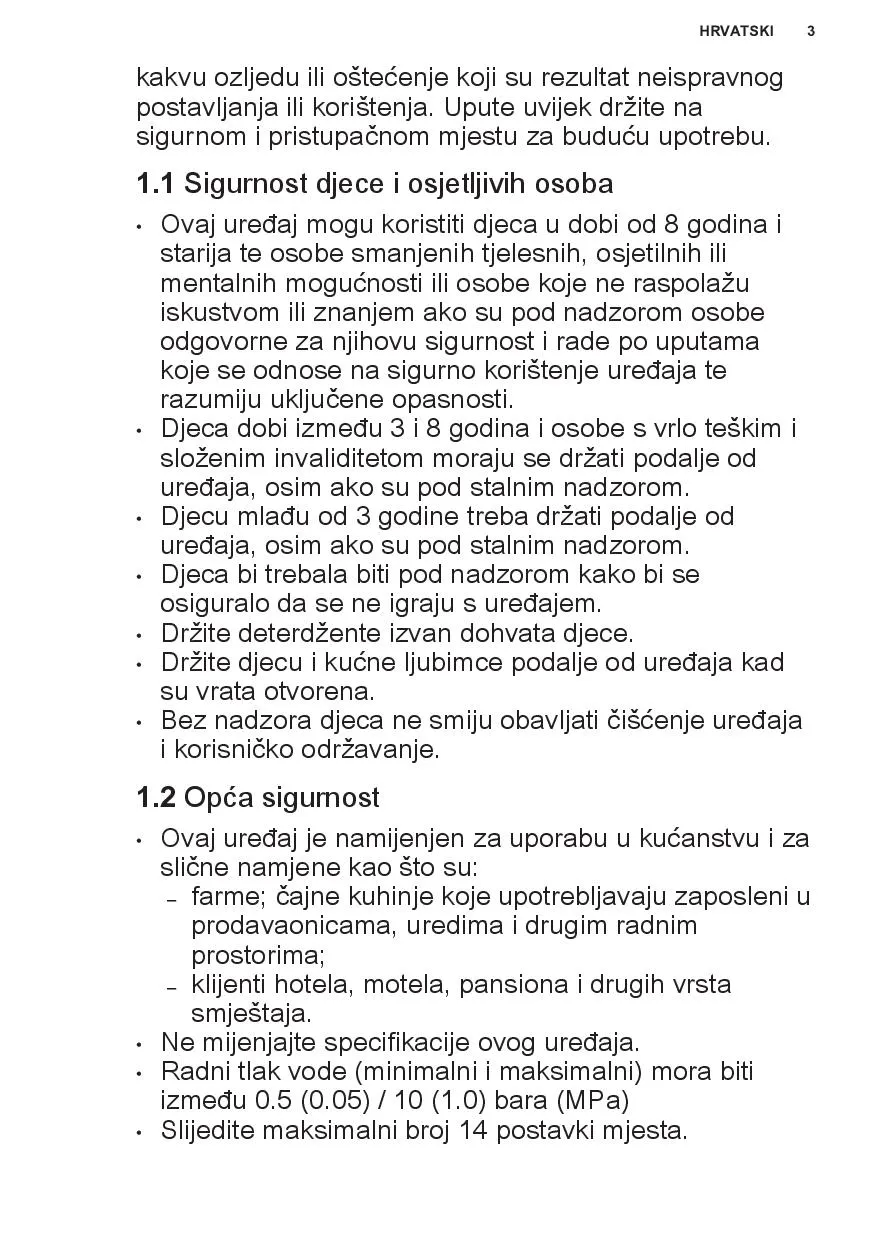 HRVATSKI 3

kakvu ozljedu ili oštećenje koji su rezultat neispravnog postavljanja ili korištenja. Upute uvijek držite na sigurnom i pristupačnom mjestu za buduću upotrebu.

1.1 Sigurnost djece i osjetljivih osoba

• Ovaj uređaj mogu koristiti djeca u dobi od 8 godina i starija te osobe smanjenih tjelesnih, osjetilnih ili mentalnih mogućnosti ili osobe koje ne raspolažu iskustvom ili znanjem ako su pod nadzorom osobe odgovorne za njihovu sigurnost i rade po uputama koje se odnose na sigurno korištenje uređaja te razumiju uključene opasnosti.
• Djeca dobi između 3 i 8 godina i osobe s vrlo teškim i složenim invaliditetom moraju se držati podalje od uređaja, osim ako su pod stalnim nadzorom.
• Djecu mlađu od 3 godine treba držati podalje od uređaja, osim ako su pod stalnim nadzorom.
• Djeca bi trebala biti pod nadzorom kako bi se osiguralo da se ne igraju s uređajem.
• Držite deterdžente izvan dohvata djece.
• Držite djecu i kućne ljubimce podalje od uređaja kad su vrata otvorena.
• Bez nadzora djeca ne smiju obavljati čišćenje uređaja i korisničko održavanje.

1.2 Opća sigurnost

• Ovaj uređaj je namijenjen za uporabu u kućanstvu i za slične namjene kao što su:
– farme; čajne kuhinje koje upotrebljavaju zaposleni u prodavaonicama, uredima i drugim radnim prostorima;
– klijenti hotela, motela, pansiona i drugih vrsta smještaja.
• Ne mijenjajte specifikacije ovog uređaja.
• Radni tlak vode (minimalni i maksimalni) mora biti između 0.5 (0.05) / 10 (1.0) bara (MPa)
• Slijedite maksimalni broj 14 postavki mjesta.